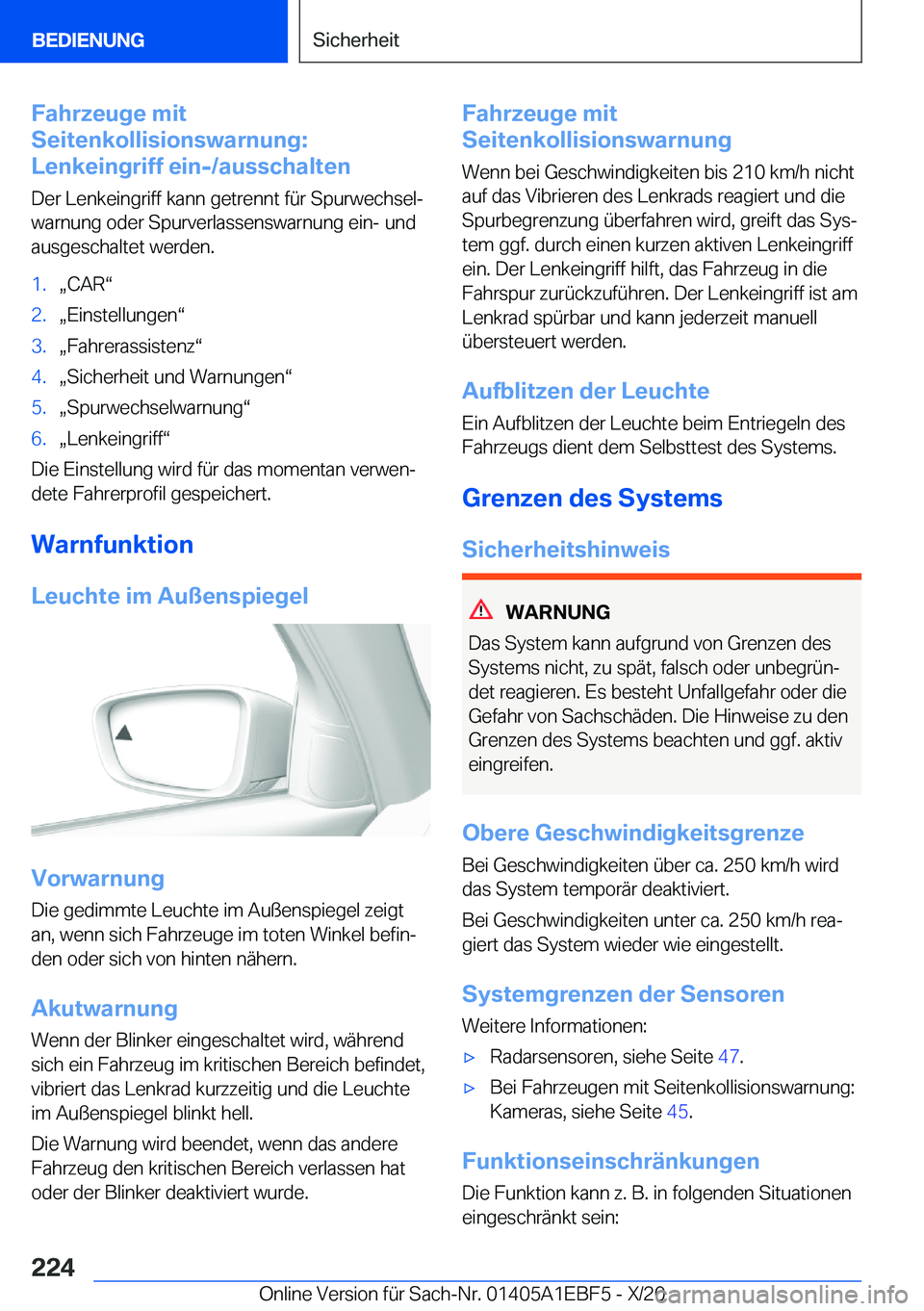 BEDIENUNG

Sicherheit

Fahrzeuge mit Seitenkollisionswarnung: Lenkeingriff ein-/ausschalten

Der Lenkeingriff kann getrennt für Spurwechselwarnung oder Spurverlassenswarnung ein- und ausgeschaltet werden.

1. „CAR“
2. „Einstellungen“
3. „Fahrerassistenz“
4. „Sicherheit und Warnungen“
5. „Spurwechselwarnung“
6. „Lenkeingriff“

Die Einstellung wird für das momentan verwendete Fahrerprofil gespeichert.

Warnfunktion

Leuchte im Außenspiegel

Vorwarnung

Die gedimmte Leuchte im Außenspiegel zeigt an, wenn sich Fahrzeuge im toten Winkel befinden oder sich von hinten nähern.

Akutwarnung

Wenn der Blinker eingeschaltet wird, während sich ein Fahrzeug im kritischen Bereich befindet, vibriert das Lenkrad kurzzeitig und die Leuchte im Außenspiegel blinkt hell.

Die Warnung wird beendet, wenn das andere Fahrzeug den kritischen Bereich verlassen hat oder der Blinker deaktiviert wurde.

Fahrzeuge mit Seitenkollisionswarnung

Wenn bei Geschwindigkeiten bis 210 km/h nicht auf das Vibrieren des Lenkrads reagiert und die Spurbegrenzung überfahren wird, greift das System ggf. durch einen kurzen aktiven Lenkeingriff ein. Der Lenkeingriff hilft, das Fahrzeug in die Fahrspur zurückzuführen. Der Lenkeingriff ist am Lenkrad spürbar und kann jederzeit manuell übersteuert werden.

Aufblitzen der Leuchte

Ein Aufblitzen der Leuchte beim Entriegeln des Fahrzeugs dient dem Selbsttest des Systems.

Grenzen des Systems

Sicherheitshinweis

WARNUNG

Das System kann aufgrund von Grenzen des Systems nicht, zu spät, falsch oder unbegründet reagieren. Es besteht Unfallgefahr oder die Gefahr von Sachschäden. Die Hinweise zu den Grenzen des Systems beachten und ggf. aktiv eingreifen.

Obere Geschwindigkeitsgrenze

Bei Geschwindigkeiten über ca. 250 km/h wird das System temporär deaktiviert.

Bei Geschwindigkeiten unter ca. 250 km/h reagiert das System wieder wie eingestellt.

Systemgrenzen der Sensoren

Weitere Informationen:

▷ Radarsensoren, siehe Seite 47.
▷ Bei Fahrzeugen mit Seitenkollisionswarnung: Kameras, siehe Seite 45.

Funktionseinschränkungen

Die Funktion kann z. B. in folgenden Situationen eingeschränkt sein:

224

Online Version für Sach-Nr. 01405A1EBF5 - X/20

carmanualsonline.info